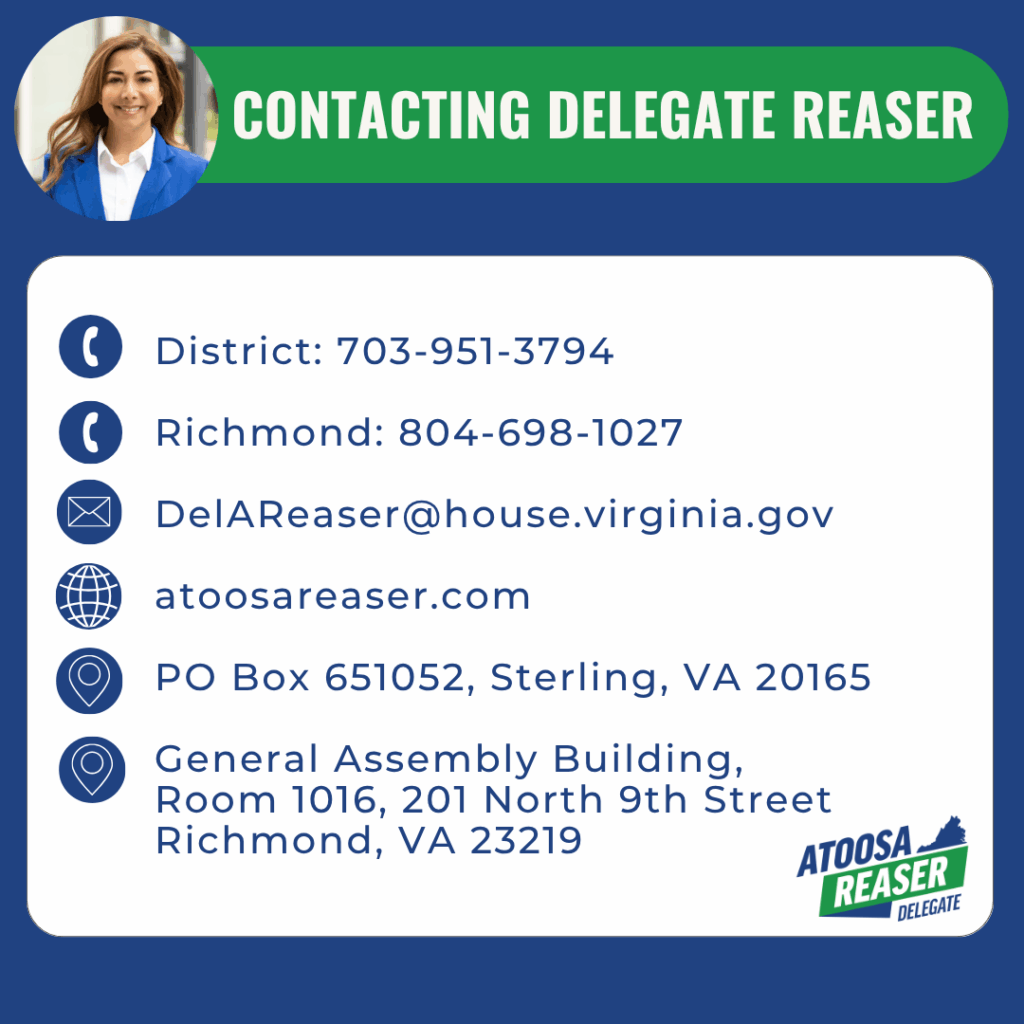 CONTACTING DELEGATE REASER

District: 703-951-3794

Richmond: 804-698-1027

DelAReaser@house.virginia.gov

atoosareaser.com

PO Box 651052, Sterling, VA 20165

General Assembly Building,
Room 1016, 201 North 9th Street
Richmond, VA 23219

ATOOSA
REASER
DELEGATE